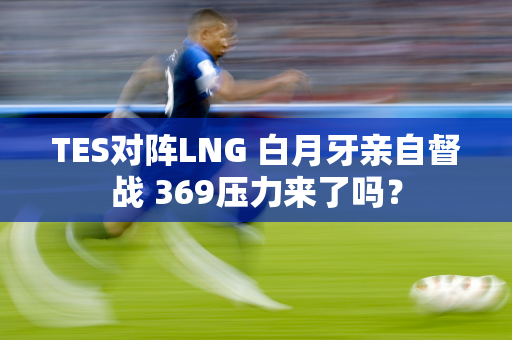 TES对阵LNG 白月牙亲自督战 369压力来了吗？